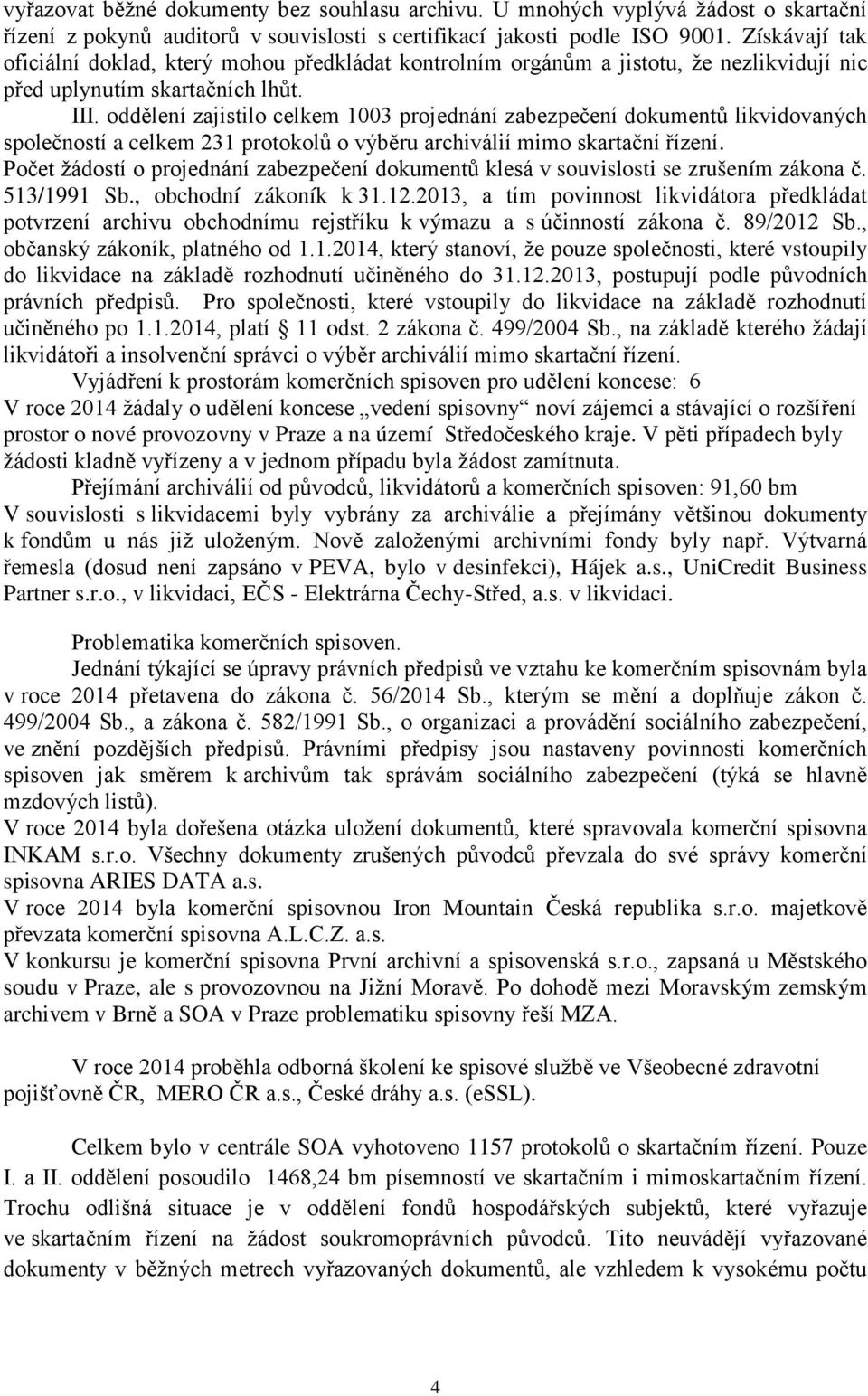 vyřazovat běžné dokumenty bez souhlasu archivu. U mnohých vyplývá žádost o skartační řízení z pokynů auditorů v souvislosti s certifikací jakosti podle ISO 9001. Získávají tak oficiální doklad, který mohou předkládat kontrolním orgánům a jistotu, že nezlikvidují nic před uplynutím skartačních lhůt.

III. oddělení zajistilo celkem 1003 projednání zabezpečení dokumentů likvidovaných společností a celkem 231 protokolů o výběru archiválií mimo skartační řízení.
Počet žádostí o projednání zabezpečení dokumentů klesá v souvislosti se zrušením zákona č. 513/1991 Sb., obchodní zákoník k 31.12.2013, a tím povinnost likvidátora předkládat potvrzení archivu obchodnímu rejstříku k výmazu a s účinností zákona č. 89/2012 Sb., občanský zákoník, platného od 1.1.2014, který stanoví, že pouze společnosti, které vstoupily do likvidace na základě rozhodnutí učiněného do 31.12.2013, postupují podle původních právních předpisů. Pro společnosti, které vstoupily do likvidace na základě rozhodnutí učiněného po 1.1.2014, platí 11 odst. 2 zákona č. 499/2004 Sb., na základě kterého žádají likvidátoři a insolvenční správci o výběr archiválií mimo skartační řízení.

Vyjádření k prostorám komerčních spisoven pro udělení koncese: 6
V roce 2014 žádaly o udělení koncese „vedení spisovny“ noví zájemci a stávající o rozšíření prostor o nové provozovny v Praze a na území Středočeského kraje. V pěti případech byly žádosti kladně vyřízeny a v jednom případu byla žádost zamítnuta.

Přejímání archiválií od původců, likvidátorů a komerčních spisoven: 91,60 bm
V souvislosti s likvidacemi byly vybrány za archiválie a přejímány většinou dokumenty k fondům u nás již uloženým. Nově založenými archivními fondy byly např. Výtvarná řemesla (dosud není zapsáno v PEVA, bylo v desinfekci), Hájek a.s., UniCredit Business Partner s.r.o., v likvidaci, EČS - Elektrárna Čechy-Střed, a.s. v likvidaci.

Problematika komerčních spisoven.
Jednání týkající se úpravy právních předpisů ve vztahu ke komerčním spisovnám byla v roce 2014 přetavena do zákona č. 56/2014 Sb., kterým se mění a doplňuje zákon č. 499/2004 Sb., a zákona č. 582/1991 Sb., o organizaci a provádění sociálního zabezpečení, ve znění pozdějších předpisů. Právními předpisy jsou nastaveny povinnosti komerčních spisoven jak směrem k archivům tak správám sociálního zabezpečení (týká se hlavně mzdových listů).
V roce 2014 byla dořešena otázka uložení dokumentů, které spravovala komerční spisovna INKAM s.r.o. Všechny dokumenty zrušených původců převzala do své správy komerční spisovna ARIES DATA a.s.
V roce 2014 byla komerční spisovnou Iron Mountain Česká republika s.r.o. majetkově převzata komerční spisovna A.L.C.Z. a.s.
V konkursu je komerční spisovna První archivní a spisovenská s.r.o., zapsaná u Městského soudu v Praze, ale s provozovnou na Jižní Moravě. Po dohodě mezi Moravským zemským archivem v Brně a SOA v Praze problematiku spisovny řeší MZA.

V roce 2014 proběhla odborná školení ke spisové službě ve Všeobecné zdravotní pojišťovně ČR, MERO ČR a.s., České dráhy a.s. (eSSL).

Celkem bylo v centrále SOA vyhotoveno 1157 protokolů o skartačním řízení. Pouze I. a II. oddělení posoudilo 1468,24 bm písemností ve skartačním i mimoskartačním řízení. Trochu odlišná situace je v oddělení fondů hospodářských subjektů, které vyřazuje ve skartačním řízení na žádost soukromoprávních původců. Tito neuvádějí vyřazované dokumenty v běžných metrech vyřazovaných dokumentů, ale vzhledem k vysokému počtu

4